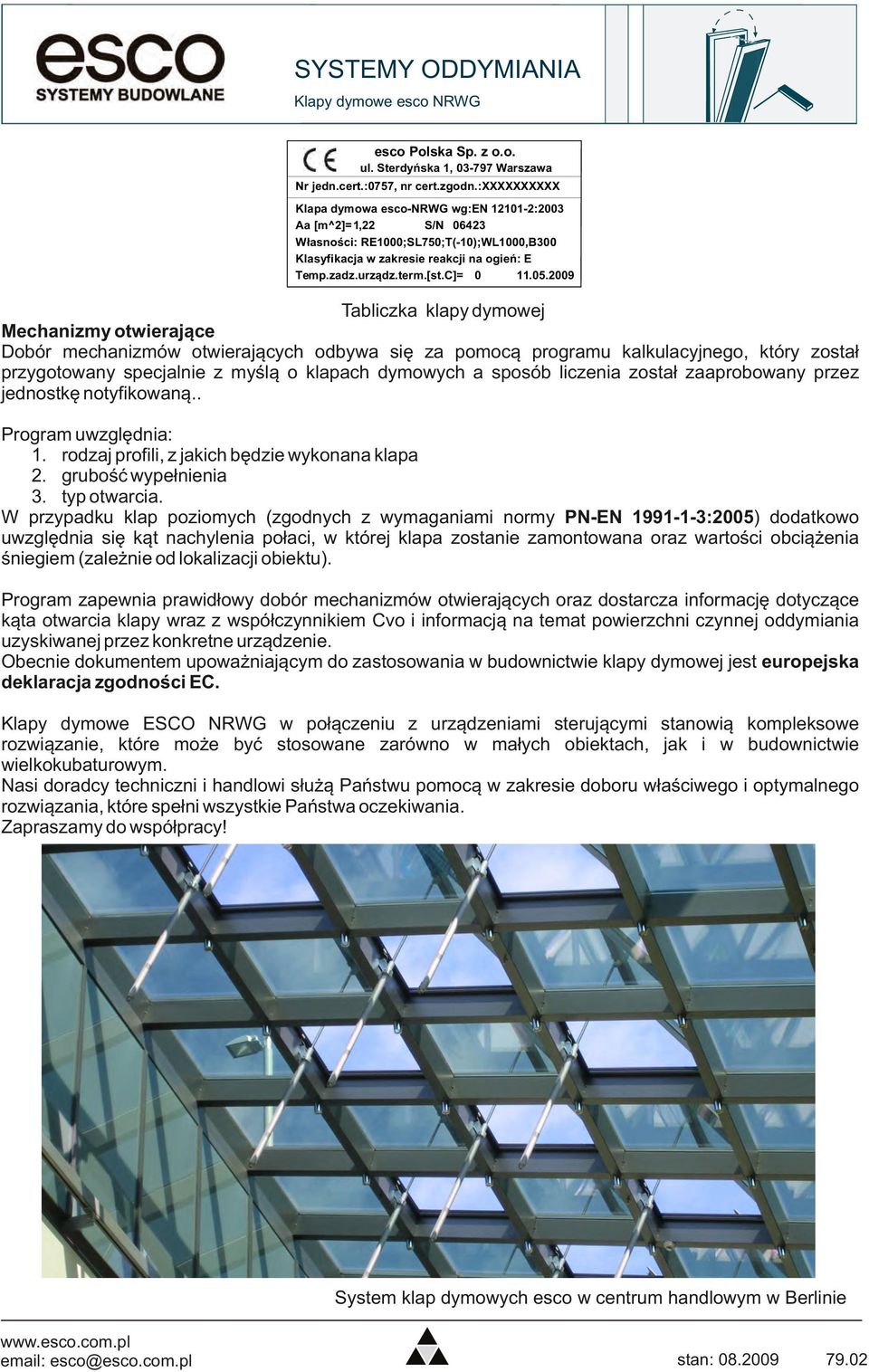 esco
SYSTEMY BUDOWLANE

SYSTEMY ODDYMIANIA
Klapy dymowe esco NRWG

CE
esco Polska Sp. z o.o.
ul. Sterdyńska 1, 03-797 Warszawa
Nr jedn.cert.:0757, nr cert.zgodn.:XXXXXXXXXX
Klapa dymowa esco-NRWG wg:EN 12101-2:2003
Aa [m^2]=1,22 S/N 06423
Własności: RE1000;SL750;T(-10);WL1000,B300
Klasyfikacja w zakresie reakcji na ogień: E
Temp.zadz.urządz.term.[st.C]= 0 11.05.2009

Tabliczka klapy dymowej

Mechanizmy otwierające
Dobór mechanizmów otwierających odbywa się za pomocą programu kalkulacyjnego, który został przygotowany specjalnie z myślą o klapach dymowych a sposób liczenia został zaaprobowany przez jednostkę notyfikowaną..

Program uwzględnia:
1. rodzaj profili, z jakich będzie wykonana klapa
2. grubość wypełnienia
3. typ otwarcia.
W przypadku klap poziomych (zgodnych z wymaganiami normy PN-EN 1991-1-3:2005) dodatkowo uwzględnia się kąt nachylenia połaci, w której klapa zostanie zamontowana oraz wartości obciążenia śniegiem (zależnie od lokalizacji obiektu).

Program zapewnia prawidłowy dobór mechanizmów otwierających oraz dostarcza informację dotyczące kąta otwarcia klapy wraz z współczynnikiem Cvo i informacją na temat powierzchni czynnej oddymiania uzyskiwanej przez konkretne urządzenie.
Obecnie dokumentem upoważniającym do zastosowania w budownictwie klapy dymowej jest europejska deklaracja zgodności EC.

Klapy dymowe ESCO NRWG w połączeniu z urządzeniami sterującymi stanowią kompleksowe rozwiązanie, które może być stosowane zarówno w małych obiektach, jak i w budownictwie wielkokubaturowym.
Nasi doradcy techniczni i handlowi służą Państwu pomocą w zakresie doboru właściwego i optymalnego rozwiązania, które spełni wszystkie Państwa oczekiwania.
Zapraszamy do współpracy!

System klap dymowych esco w centrum handlowym w Berlinie

www.esco.com.pl
email: esco@esco.com.pl
stan: 08.2009 79.02